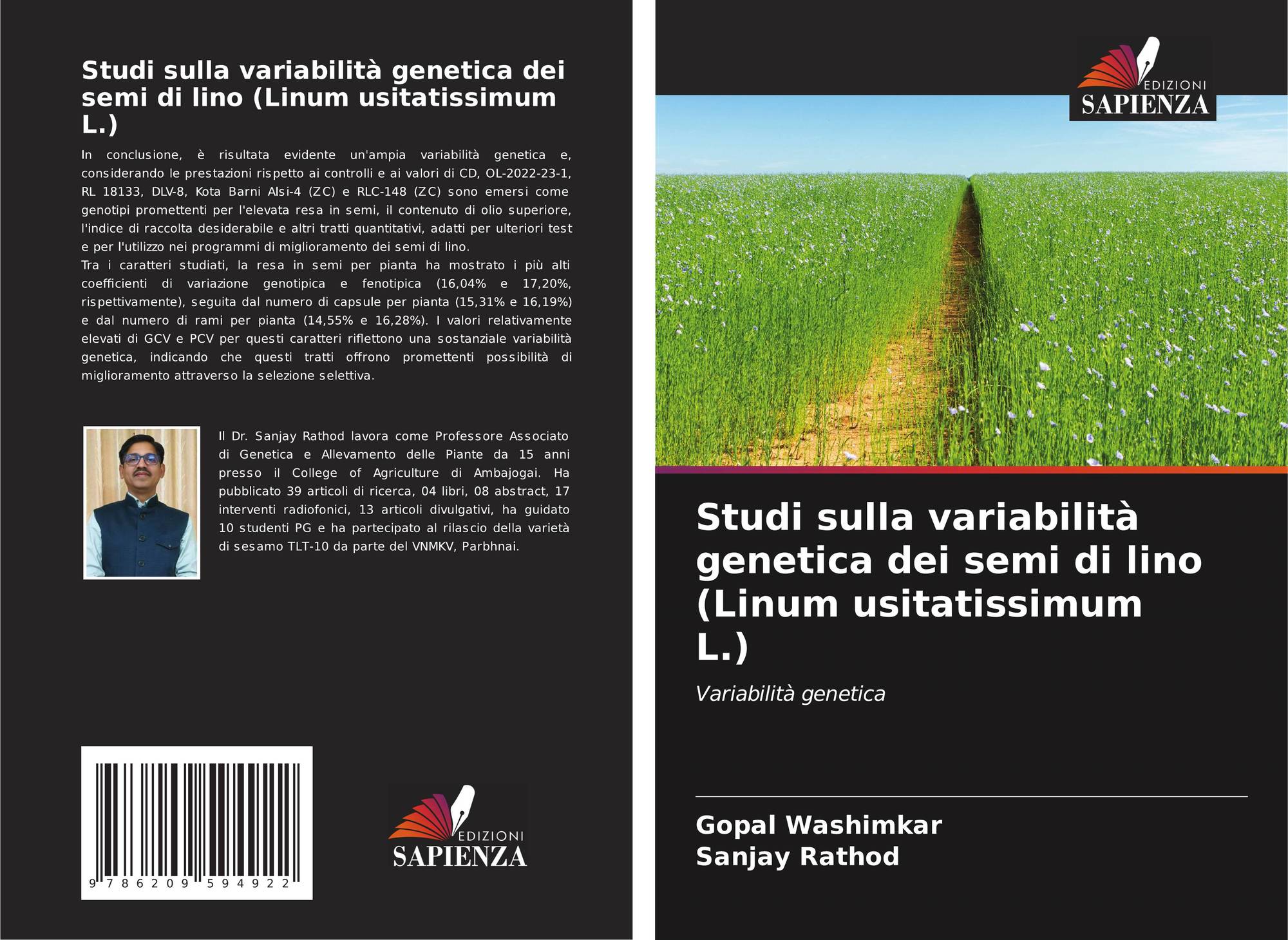 Studi sulla variabilità genetica dei semi di lino (Linum usitatissimum L.)

In conclusione, è risultata evidente un'ampia variabilità genetica e, considerando le prestazioni rispetto ai controlli e ai valori di CD, OL-2022-23-1, RL 18133, DLV-8, Kota Barni Alsi-4 (ZC) e RLC-148 (ZC) sono emersi come genotipi promettenti per l'elevata resa in semi, il contenuto di olio superiore, l'indice di raccolta desiderabile e altri tratti quantitativi, adatti per ulteriori test e per l'utilizzo nei programmi di miglioramento dei semi di lino.

Tra i caratteri studiati, la resa in semi per pianta ha mostrato i più alti coefficienti di variazione genotipica e fenotipica (16,04% e 17,20%, rispettivamente), seguita dal numero di capsule per pianta (15,31% e 16,19%) e dal numero di rami per pianta (14,55% e 16,28%). I valori relativamente elevati di GCV e PCV per questi caratteri riflettono una sostanziale variabilità genetica, indicando che questi tratti offrono promettenti possibilità di miglioramento attraverso la selezione selettiva.

Il Dr. Sanjay Rathod lavora come Professore Associato di Genetica e Allevamento delle Piante da 15 anni presso il College of Agriculture di Ambajogai. Ha pubblicato 39 articoli di ricerca, 04 libri, 08 abstract, 17 interventi radiofonici, 13 articoli divulgativi, ha guidato 10 studenti PG e ha partecipato al rilascio della varietà di sesamo TLT-10 da parte del VNMKV, Parbhnai.

9 786209 594922

EDIZIONI
SAPIENZA

EDIZIONI
SAPIENZA

Studi sulla variabilità genetica dei semi di lino (Linum usitatissimum L.)

Variabilità genetica

Gopal Washimkar
Sanjay Rathod